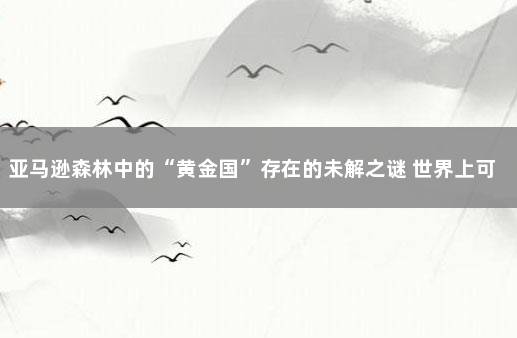 亚马逊森林中的“黄金国”存在的未解之谜 世界上可